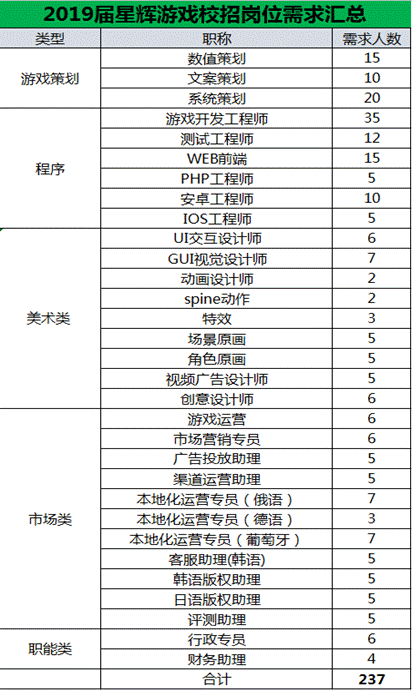 2019届星辉游戏校招岗位需求汇总

| 类型 | 职称 | 需求人数 |
|---|---|---|
| 游戏策划 | 数值策划 | 15 |
| | 文案策划 | 10 |
| | 系统策划 | 20 |
| 程序 | 游戏开发工程师 | 35 |
| | 测试工程师 | 12 |
| | WEB前端 | 15 |
| | PHP工程师 | 5 |
| | 安卓工程师 | 10 |
| | IOS工程师 | 5 |
| 美术类 | UI交互设计师 | 6 |
| | GUI视觉设计师 | 7 |
| | 动画设计师 | 2 |
| | spine动作 | 2 |
| | 特效 | 3 |
| | 场景原画 | 5 |
| | 角色原画 | 5 |
| | 视频广告设计师 | 5 |
| | 创意设计师 | 6 |
| 市场类 | 游戏运营 | 6 |
| | 市场营销专员 | 6 |
| | 广告投放助理 | 5 |
| | 渠道运营助理 | 5 |
| | 本地化运营专员（俄语） | 7 |
| | 本地化运营专员（德语） | 3 |
| | 本地化运营专员（葡萄牙） | 7 |
| | 客服助理(韩语) | 5 |
| | 韩语版权助理 | 5 |
| | 日语版权助理 | 5 |
| | 评测助理 | 5 |
| 职能类 | 行政专员 | 6 |
| | 财务助理 | 4 |
| | 合计 | 237 |